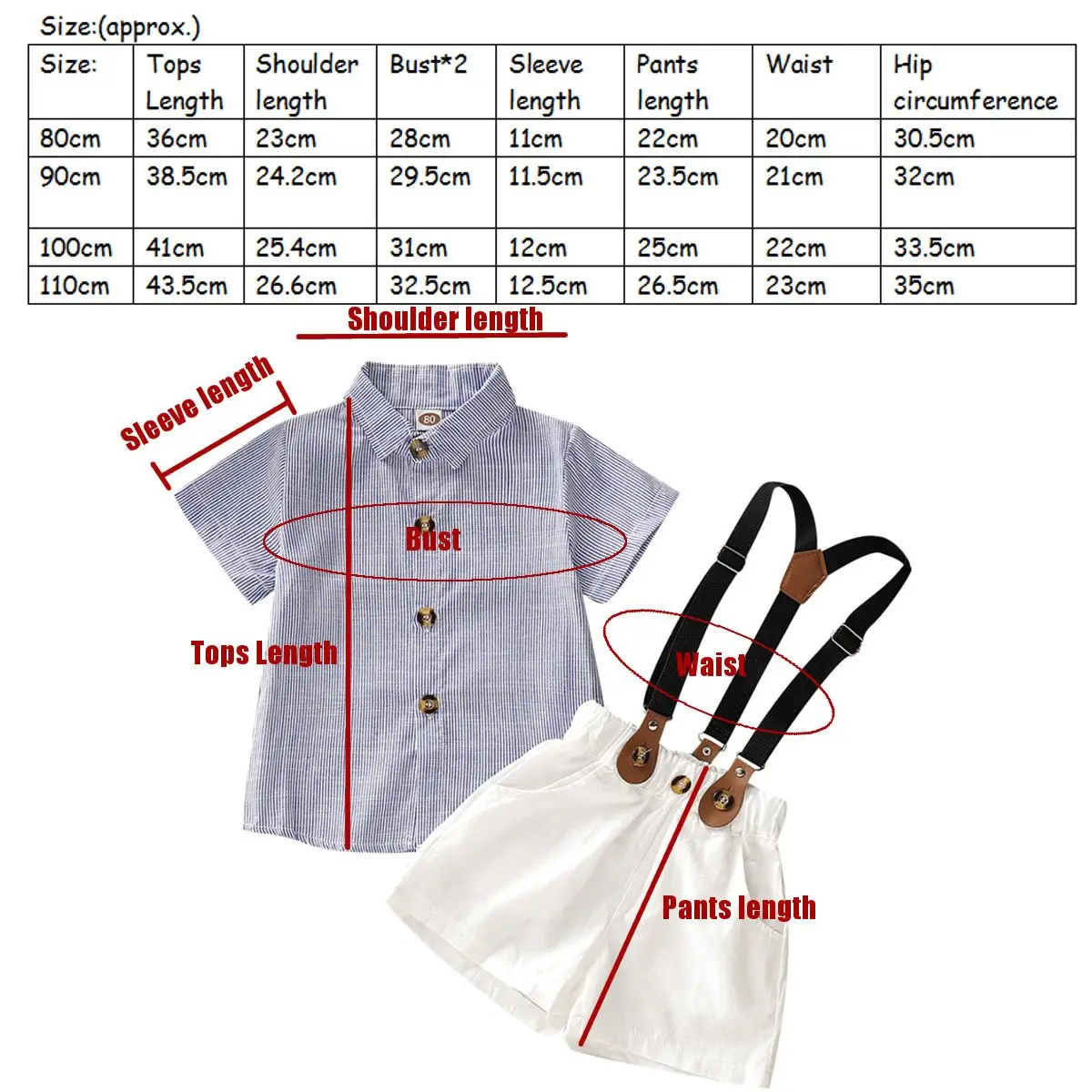 Size:(approx.)

| Size: | Tops Length | Shoulder length | Bust*2 | Sleeve length | Pants length | Waist | Hip circumference |
|---|---|---|---|---|---|---|---|
| 80cm | 36cm | 23cm | 28cm | 11cm | 22cm | 20cm | 30.5cm |
| 90cm | 38.5cm | 24.2cm | 29.5cm | 11.5cm | 23.5cm | 21cm | 32cm |
| 100cm | 41cm | 25.4cm | 31cm | 12cm | 25cm | 22cm | 33.5cm |
| 110cm | 43.5cm | 26.6cm | 32.5cm | 12.5cm | 26.5cm | 23cm | 35cm |

Shoulder length

Sleeve length

80

Bust

Tops Length

Waist

Pants length